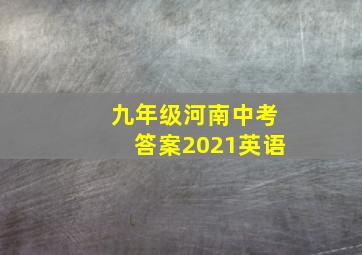 九年级河南中考
答案2021英语